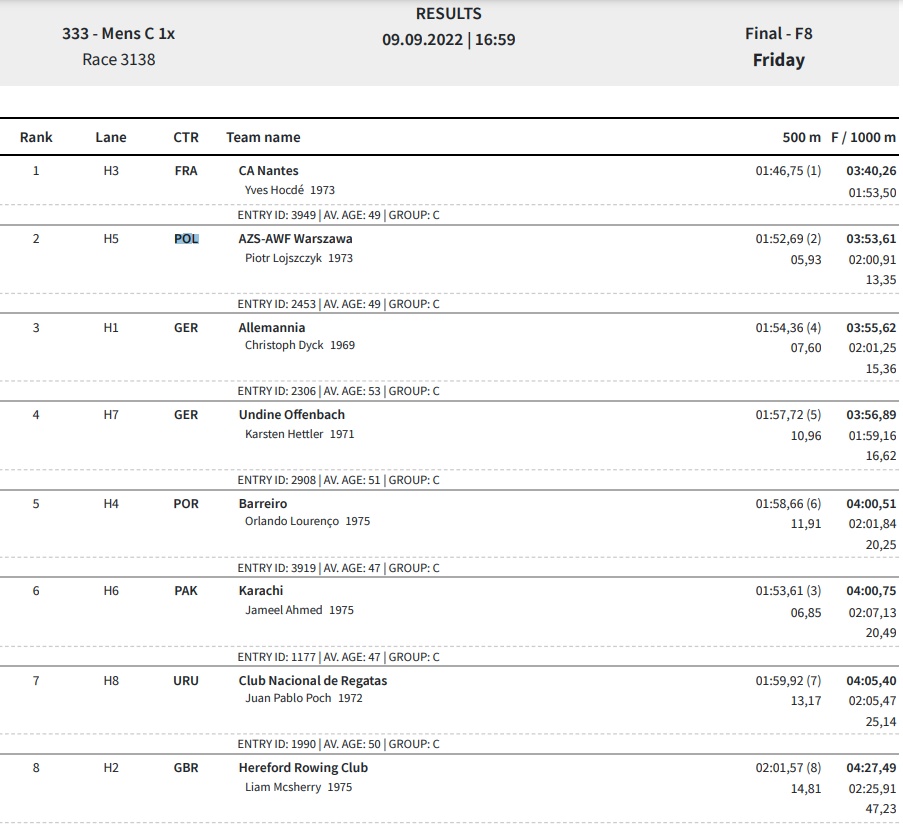 333 - Mens C 1x
Race 3138

RESULTS
09.09.2022 | 16:59

Final - F8
Friday

| Rank | Lane | CTR | Team name | 500 m | F / 1000 m |
|---|---|---|---|---|---|
| 1 | H3 | FRA | CA Nantes<br>Yves Hocdé 1973 | 01:46,75 (1) | 03:40,26<br>01:53,50 |
| | | | ENTRY ID: 3949 \| AV. AGE: 49 \| GROUP: C | | |
| 2 | H5 | POL | AZS-AWF Warszawa<br>Piotr Lojszczyk 1973 | 01:52,69 (2)<br>05,93 | 03:53,61<br>02:00,91<br>13,35 |
| | | | ENTRY ID: 2453 \| AV. AGE: 49 \| GROUP: C | | |
| 3 | H1 | GER | Allemannia<br>Christoph Dyck 1969 | 01:54,36 (4)<br>07,60 | 03:55,62<br>02:01,25<br>15,36 |
| | | | ENTRY ID: 2306 \| AV. AGE: 53 \| GROUP: C | | |
| 4 | H7 | GER | Undine Offenbach<br>Karsten Hettler 1971 | 01:57,72 (5)<br>10,96 | 03:56,89<br>01:59,16<br>16,62 |
| | | | ENTRY ID: 2908 \| AV. AGE: 51 \| GROUP: C | | |
| 5 | H4 | POR | Barreiro<br>Orlando Lourenço 1975 | 01:58,66 (6)<br>11,91 | 04:00,51<br>02:01,84<br>20,25 |
| | | | ENTRY ID: 3919 \| AV. AGE: 47 \| GROUP: C | | |
| 6 | H6 | PAK | Karachi<br>Jameel Ahmed 1975 | 01:53,61 (3)<br>06,85 | 04:00,75<br>02:07,13<br>20,49 |
| | | | ENTRY ID: 1177 \| AV. AGE: 47 \| GROUP: C | | |
| 7 | H8 | URU | Club Nacional de Regatas<br>Juan Pablo Poch 1972 | 01:59,92 (7)<br>13,17 | 04:05,40<br>02:05,47<br>25,14 |
| | | | ENTRY ID: 1990 \| AV. AGE: 50 \| GROUP: C | | |
| 8 | H2 | GBR | Hereford Rowing Club<br>Liam Mcsherry 1975 | 02:01,57 (8)<br>14,81 | 04:27,49<br>02:25,91<br>47,23 |